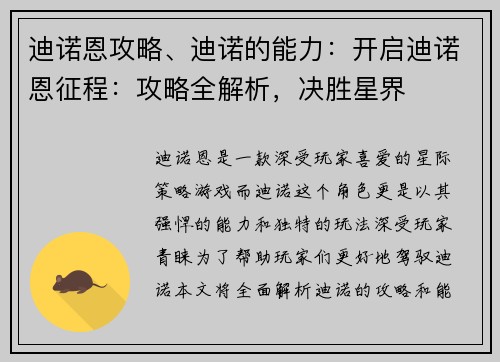 迪诺恩攻略、迪诺的能力：开启迪诺恩征程：攻略全解析，决胜星界

迪诺恩是一款深受玩家喜爱的星际策略游戏而迪诺这个角色更是以其强悍的能力和独特的玩法深受玩家青睐为了帮助玩家们更好地驾驭迪诺本文将全面解析迪诺的攻略和能